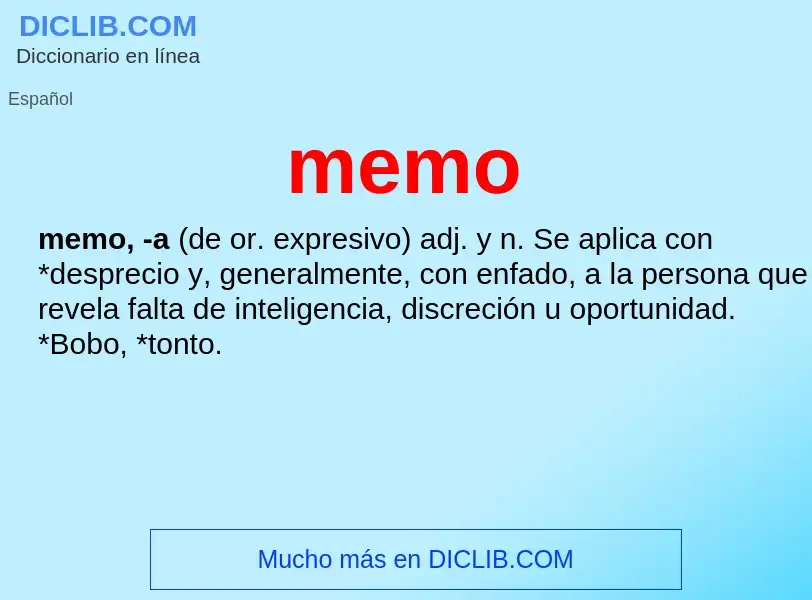 DICLIB.COM
Diccionario en línea

Español

memo

memo, -a (de or. expresivo) adj. y n. Se aplica con *desprecio y, generalmente, con enfado, a la persona que revela falta de inteligencia, discreción u oportunidad. *Bobo, *tonto.

Mucho más en DICLIB.COM